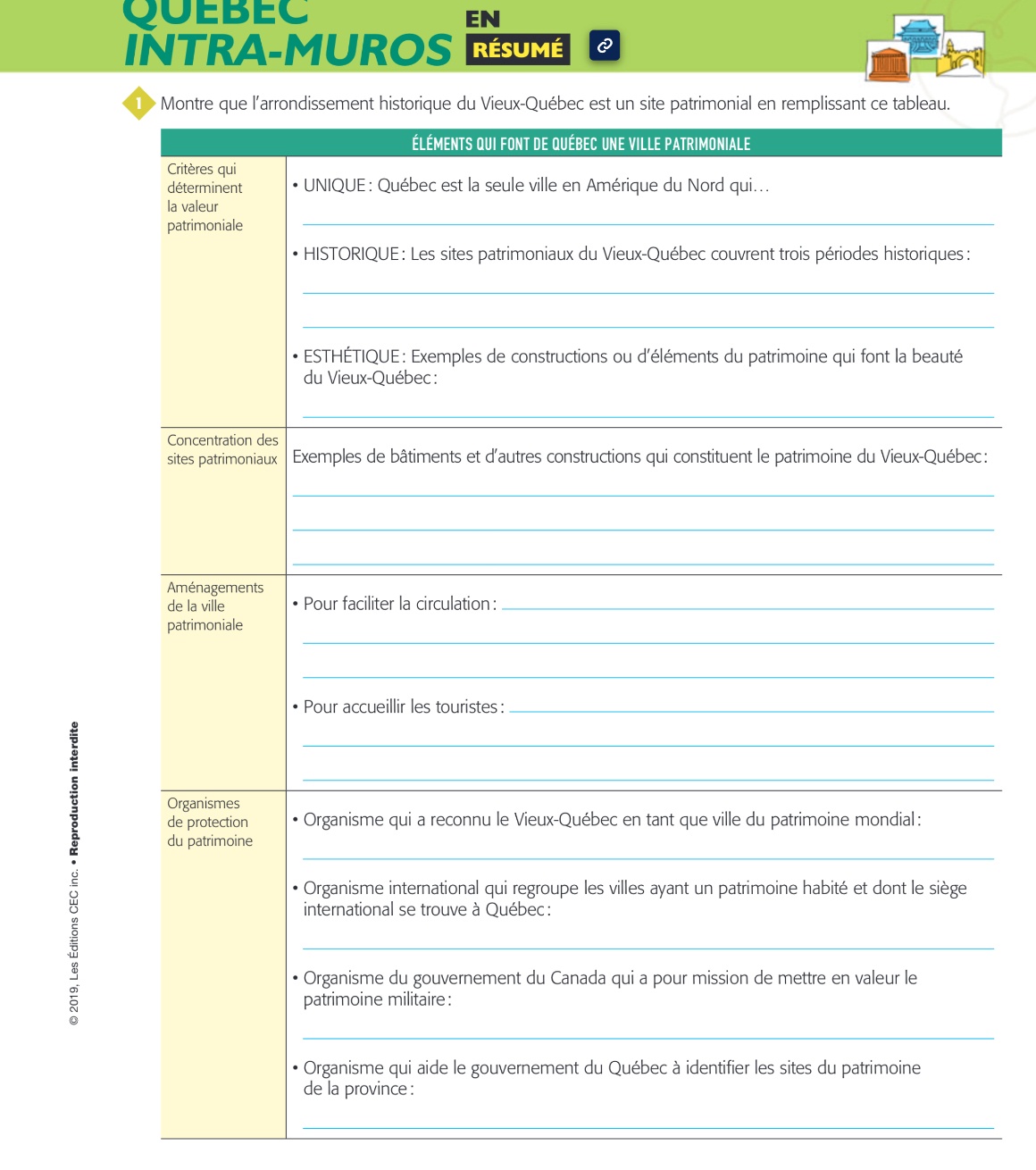 QUÉBEC INTRA-MUROS EN RÉSUMÉ

1 Montre que l'arrondissement historique du Vieux-Québec est un site patrimonial en remplissant ce tableau.

| ÉLÉMENTS QUI FONT DE QUÉBEC UNE VILLE PATRIMONIALE | |
|---|---|
| Critères qui déterminent la valeur patrimoniale | • UNIQUE : Québec est la seule ville en Amérique du Nord qui… • HISTORIQUE : Les sites patrimoniaux du Vieux-Québec couvrent trois périodes historiques : • ESTHÉTIQUE : Exemples de constructions ou d'éléments du patrimoine qui font la beauté du Vieux-Québec : |
| Concentration des sites patrimoniaux | Exemples de bâtiments et d'autres constructions qui constituent le patrimoine du Vieux-Québec : |
| Aménagements de la ville patrimoniale | • Pour faciliter la circulation : • Pour accueillir les touristes : |
| Organismes de protection du patrimoine | • Organisme qui a reconnu le Vieux-Québec en tant que ville du patrimoine mondial : • Organisme international qui regroupe les villes ayant un patrimoine habité et dont le siège international se trouve à Québec : • Organisme du gouvernement du Canada qui a pour mission de mettre en valeur le patrimoine militaire : • Organisme qui aide le gouvernement du Québec à identifier les sites du patrimoine de la province : |

© 2019, Les Éditions CEC inc. • Reproduction interdite